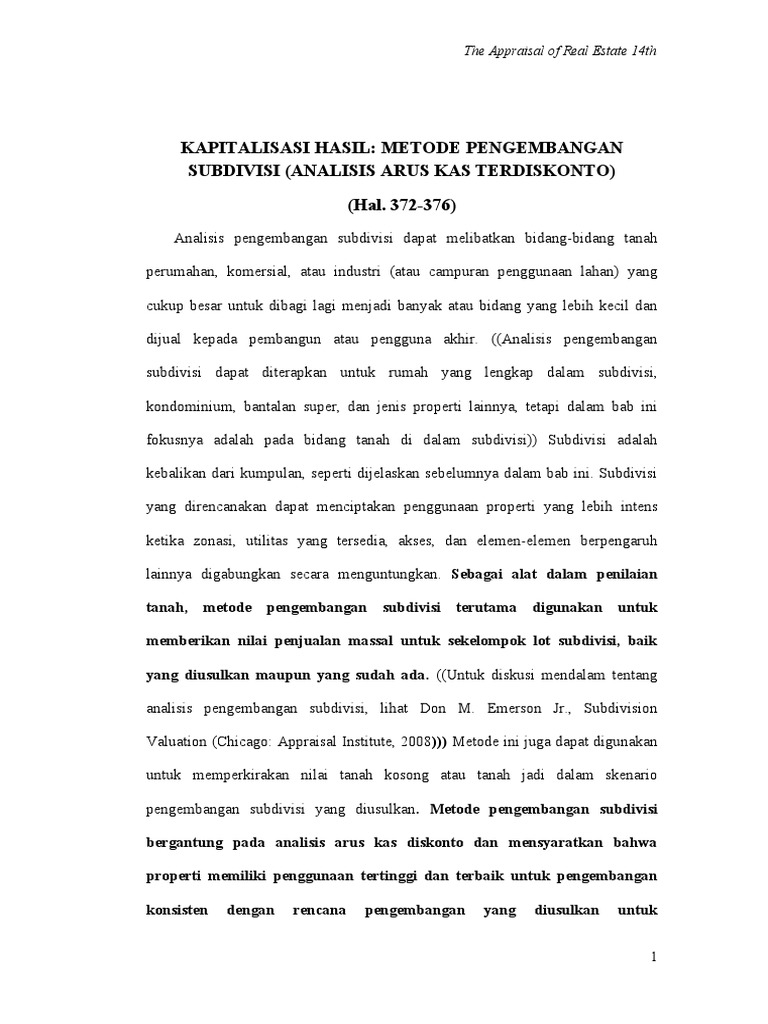 The Appraisal of Real Estate 14th

KAPITALISASI HASIL: METODE PENGEMBANGAN SUBDIVISI (ANALISIS ARUS KAS TERDISKONTO)

(Hal. 372-376)

Analisis pengembangan subdivisi dapat melibatkan bidang-bidang tanah perumahan, komersial, atau industri (atau campuran penggunaan lahan) yang cukup besar untuk dibagi lagi menjadi banyak atau bidang yang lebih kecil dan dijual kepada pembangun atau pengguna akhir. ((Analisis pengembangan subdivisi dapat diterapkan untuk rumah yang lengkap dalam subdivisi, kondominium, bantalan super, dan jenis properti lainnya, tetapi dalam bab ini fokusnya adalah pada bidang tanah di dalam subdivisi)) Subdivisi adalah kebalikan dari kumpulan, seperti dijelaskan sebelumnya dalam bab ini. Subdivisi yang direncanakan dapat menciptakan penggunaan properti yang lebih intens ketika zonasi, utilitas yang tersedia, akses, dan elemen-elemen berpengaruh lainnya digabungkan secara menguntungkan. Sebagai alat dalam penilaian tanah, metode pengembangan subdivisi terutama digunakan untuk memberikan nilai penjualan massal untuk sekelompok lot subdivisi, baik yang diusulkan maupun yang sudah ada. ((Untuk diskusi mendalam tentang analisis pengembangan subdivisi, lihat Don M. Emerson Jr., Subdivision Valuation (Chicago: Appraisal Institute, 2008))) Metode ini juga dapat digunakan untuk memperkirakan nilai tanah kosong atau tanah jadi dalam skenario pengembangan subdivisi yang diusulkan. Metode pengembangan subdivisi bergantung pada analisis arus kas diskonto dan mensyaratkan bahwa properti memiliki penggunaan tertinggi dan terbaik untuk pengembangan konsisten dengan rencana pengembangan yang diusulkan untuk

1